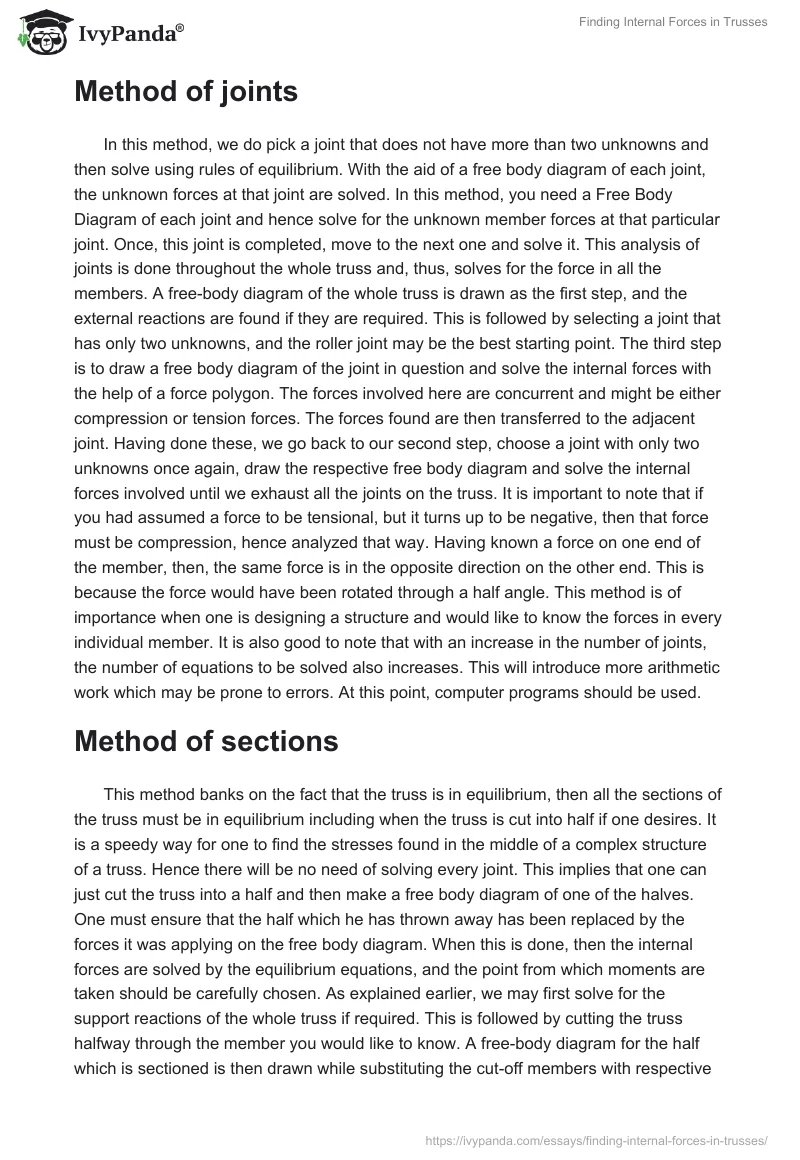 IvyPanda®

Finding Internal Forces in Trusses

Method of joints

In this method, we do pick a joint that does not have more than two unknowns and then solve using rules of equilibrium. With the aid of a free body diagram of each joint, the unknown forces at that joint are solved. In this method, you need a Free Body Diagram of each joint and hence solve for the unknown member forces at that particular joint. Once, this joint is completed, move to the next one and solve it. This analysis of joints is done throughout the whole truss and, thus, solves for the force in all the members. A free-body diagram of the whole truss is drawn as the first step, and the external reactions are found if they are required. This is followed by selecting a joint that has only two unknowns, and the roller joint may be the best starting point. The third step is to draw a free body diagram of the joint in question and solve the internal forces with the help of a force polygon. The forces involved here are concurrent and might be either compression or tension forces. The forces found are then transferred to the adjacent joint. Having done these, we go back to our second step, choose a joint with only two unknowns once again, draw the respective free body diagram and solve the internal forces involved until we exhaust all the joints on the truss. It is important to note that if you had assumed a force to be tensional, but it turns up to be negative, then that force must be compression, hence analyzed that way. Having known a force on one end of the member, then, the same force is in the opposite direction on the other end. This is because the force would have been rotated through a half angle. This method is of importance when one is designing a structure and would like to know the forces in every individual member. It is also good to note that with an increase in the number of joints, the number of equations to be solved also increases. This will introduce more arithmetic work which may be prone to errors. At this point, computer programs should be used.

Method of sections

This method banks on the fact that the truss is in equilibrium, then all the sections of the truss must be in equilibrium including when the truss is cut into half if one desires. It is a speedy way for one to find the stresses found in the middle of a complex structure of a truss. Hence there will be no need of solving every joint. This implies that one can just cut the truss into a half and then make a free body diagram of one of the halves. One must ensure that the half which he has thrown away has been replaced by the forces it was applying on the free body diagram. When this is done, then the internal forces are solved by the equilibrium equations, and the point from which moments are taken should be carefully chosen. As explained earlier, we may first solve for the support reactions of the whole truss if required. This is followed by cutting the truss halfway through the member you would like to know. A free-body diagram for the half which is sectioned is then drawn while substituting the cut-off members with respective

https://ivypanda.com/essays/finding-internal-forces-in-trusses/